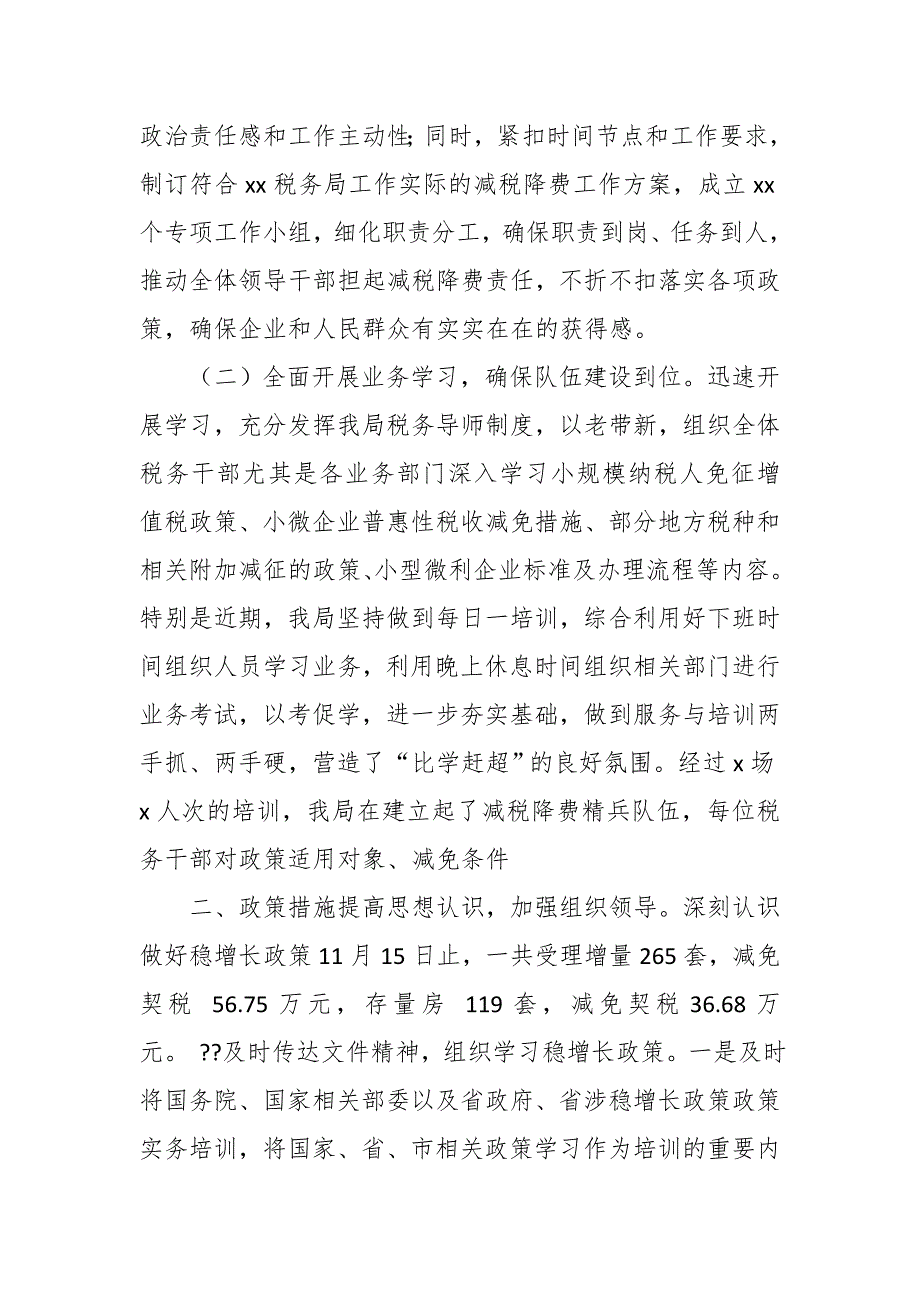 政治责任感和工作主动性;同时，紧扣时间节点和工作要求，制订符合 xx 税务局工作实际的减税降费工作方案，成立 xx 个专项工作小组，细化职责分工，确保职责到岗、任务到人，推动全体领导干部担起减税降费责任，不折不扣落实各项政策，确保企业和人民群众有实实在在的获得感。

（二）全面开展业务学习，确保队伍建设到位。迅速开展学习，充分发挥我局税务导师制度，以老带新，组织全体税务干部尤其是各业务部门深入学习小规模纳税人免征增值税政策、小微企业普惠性税收减免措施、部分地方税种和相关附加减征的政策、小型微利企业标准及办理流程等内容。特别是近期，我局坚持做到每日一培训，综合利用好下班时间组织人员学习业务，利用晚上休息时间组织相关部门进行业务考试，以考促学，进一步夯实基础，做到服务与培训两手抓、两手硬，营造了“比学赶超”的良好氛围。经过 x 场 x 人次的培训，我局在建立起了减税降费精兵队伍，每位税务干部对政策适用对象、减免条件

二、政策措施提高思想认识，加强组织领导。深刻认识做好稳增长政策 11 月 15 日止，一共受理增量 265 套，减免契税 56.75 万元，存量房 119 套，减免契税 36.68 万元。 ??及时传达文件精神，组织学习稳增长政策。一是及时将国务院、国家相关部委以及省政府、省涉稳增长政策政策实务培训，将国家、省、市相关政策学习作为培训的重要内